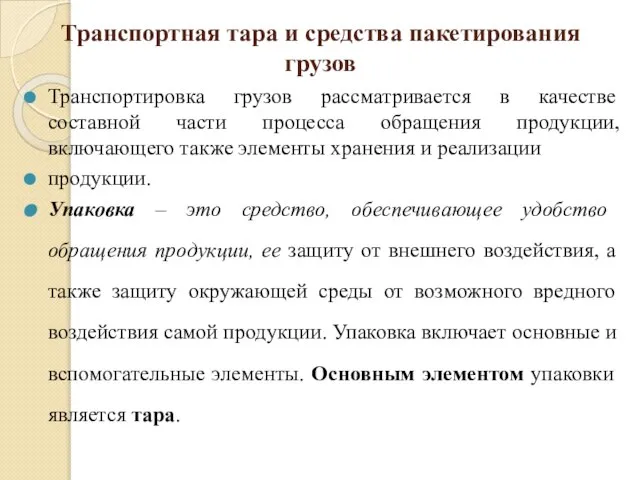 Транспортная тара и средства пакетирования грузов

Транспортировка грузов рассматривается в качестве составной части процесса обращения продукции, включающего также элементы хранения и реализации

продукции.

Упаковка – это средство, обеспечивающее удобство обращения продукции, ее защиту от внешнего воздействия, а также защиту окружающей среды от возможного вредного воздействия самой продукции. Упаковка включает основные и вспомогательные элементы. Основным элементом упаковки является тара.